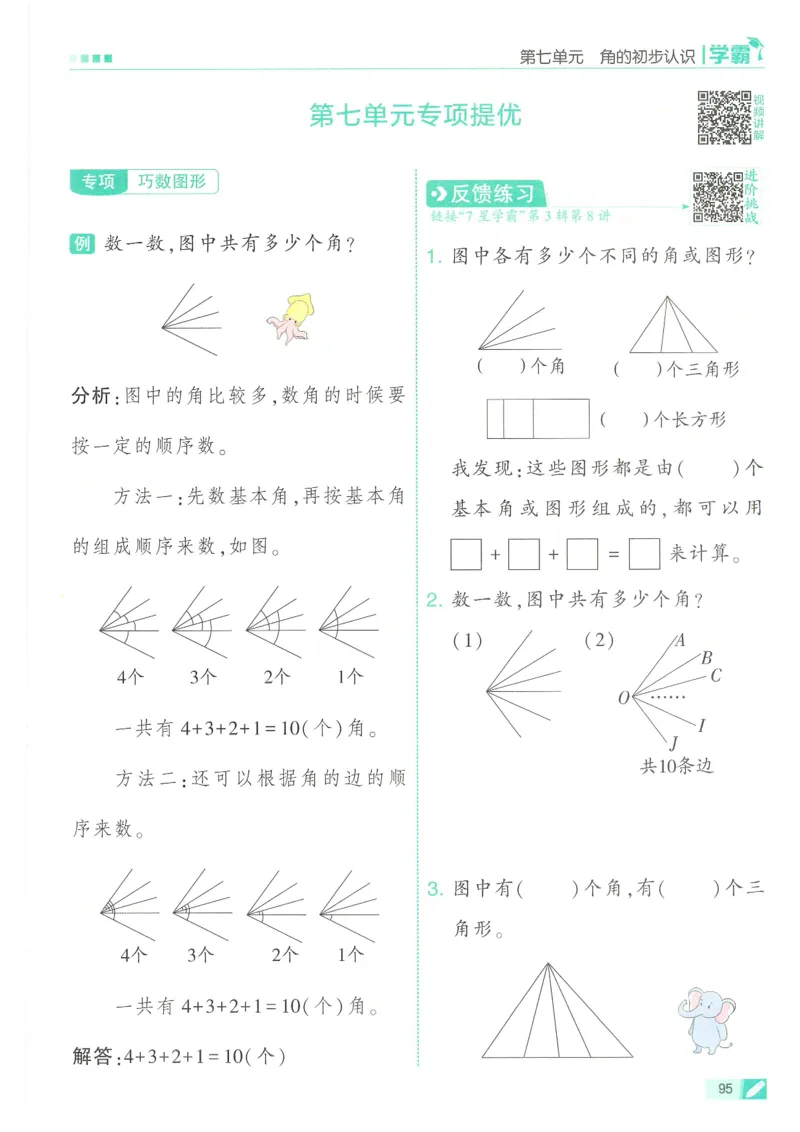 第七单元　角的初步认识 | 学霸

第七单元专项提优

视频讲解

专项　巧数图形

例　数一数，图中共有多少个角？

分析：图中的角比较多，数角的时候要按一定的顺序数。

方法一：先数基本角，再按基本角的组成顺序来数，如图。

4个　3个　2个　1个

一共有 $4+3+2+1=10$(个)角。

方法二：还可以根据角的边的顺序来数。

4个　3个　2个　1个

一共有 $4+3+2+1=10$(个)角。

解答：$4+3+2+1=10$(个)

反馈练习

链接"7星学霸"第3辑第8讲

进阶挑战

1. 图中各有多少个不同的角或图形？

(　　)个角　　(　　)个三角形

(　　)个长方形

我发现：这些图形都是由(　　)个基本角或图形组成的，都可以用 $\square+\square+\square=\square$ 来计算。

2. 数一数，图中共有多少个角？

(1)　　(2)

A　B　C　O　……　I　J

共10条边

3. 图中有(　　)个角，有(　　)个三角形。

95